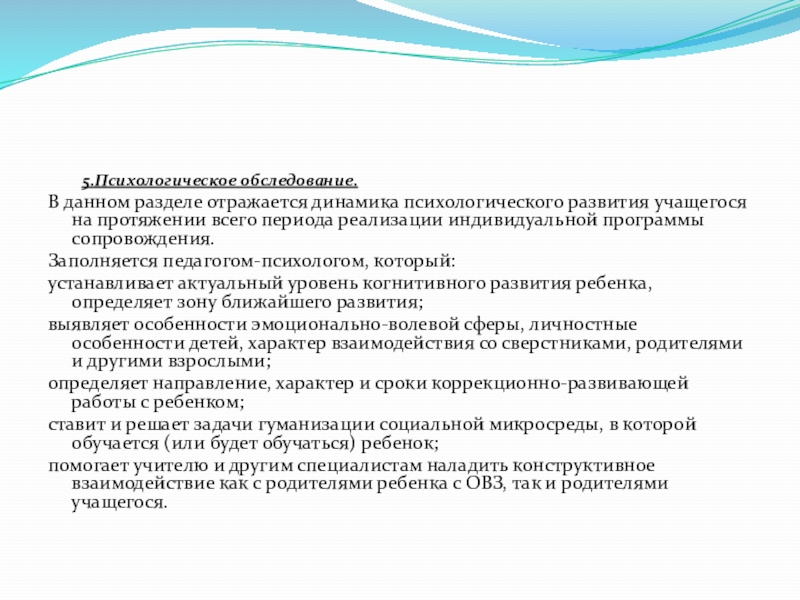 5.Психологическое обследование.

В данном разделе отражается динамика психологического развития учащегося на протяжении всего периода реализации индивидуальной программы сопровождения.

Заполняется педагогом-психологом, который:

устанавливает актуальный уровень когнитивного развития ребенка, определяет зону ближайшего развития;

выявляет особенности эмоционально-волевой сферы, личностные особенности детей, характер взаимодействия со сверстниками, родителями и другими взрослыми;

определяет направление, характер и сроки коррекционно-развивающей работы с ребенком;

ставит и решает задачи гуманизации социальной микросреды, в которой обучается (или будет обучаться) ребенок;

помогает учителю и другим специалистам наладить конструктивное взаимодействие как с родителями ребенка с ОВЗ, так и родителями учащегося.